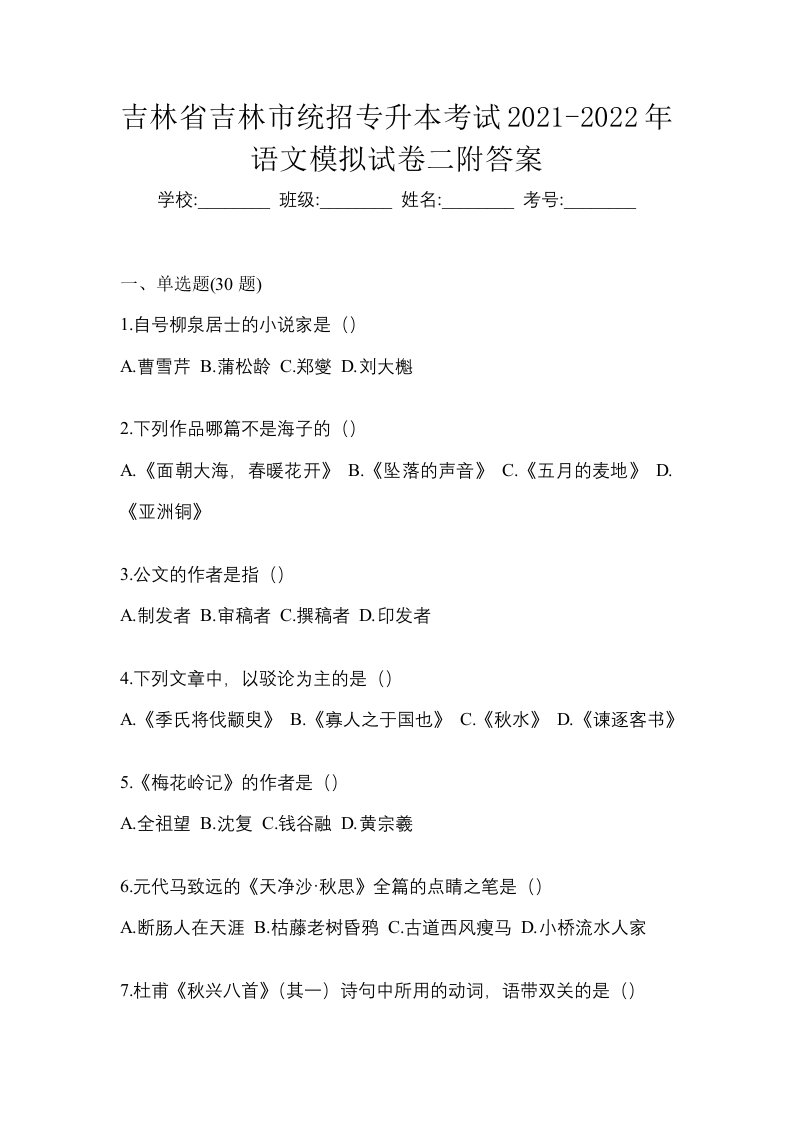 吉林省吉林市统招专升本考试2021-2022年语文模拟试卷二附答案

学校:________ 班级:________ 姓名:________ 考号:________

一、单选题(30 题)

1.自号柳泉居士的小说家是（）

A.曹雪芹 B.蒲松龄 C.郑燮 D.刘大櫆

2.下列作品哪篇不是海子的（）

A.《面朝大海，春暖花开》 B.《坠落的声音》 C.《五月的麦地》 D.《亚洲铜》

3.公文的作者是指（）

A.制发者 B.审稿者 C.撰稿者 D.印发者

4.下列文章中，以驳论为主的是（）

A.《季氏将伐颛臾》 B.《寡人之于国也》 C.《秋水》 D.《谏逐客书》

5.《梅花岭记》的作者是（）

A.全祖望 B.沈复 C.钱谷融 D.黄宗羲

6.元代马致远的《天净沙·秋思》全篇的点睛之笔是（）

A.断肠人在天涯 B.枯藤老树昏鸦 C.古道西风瘦马 D.小桥流水人家

7.杜甫《秋兴八首》（其一）诗句中所用的动词，语带双关的是（）